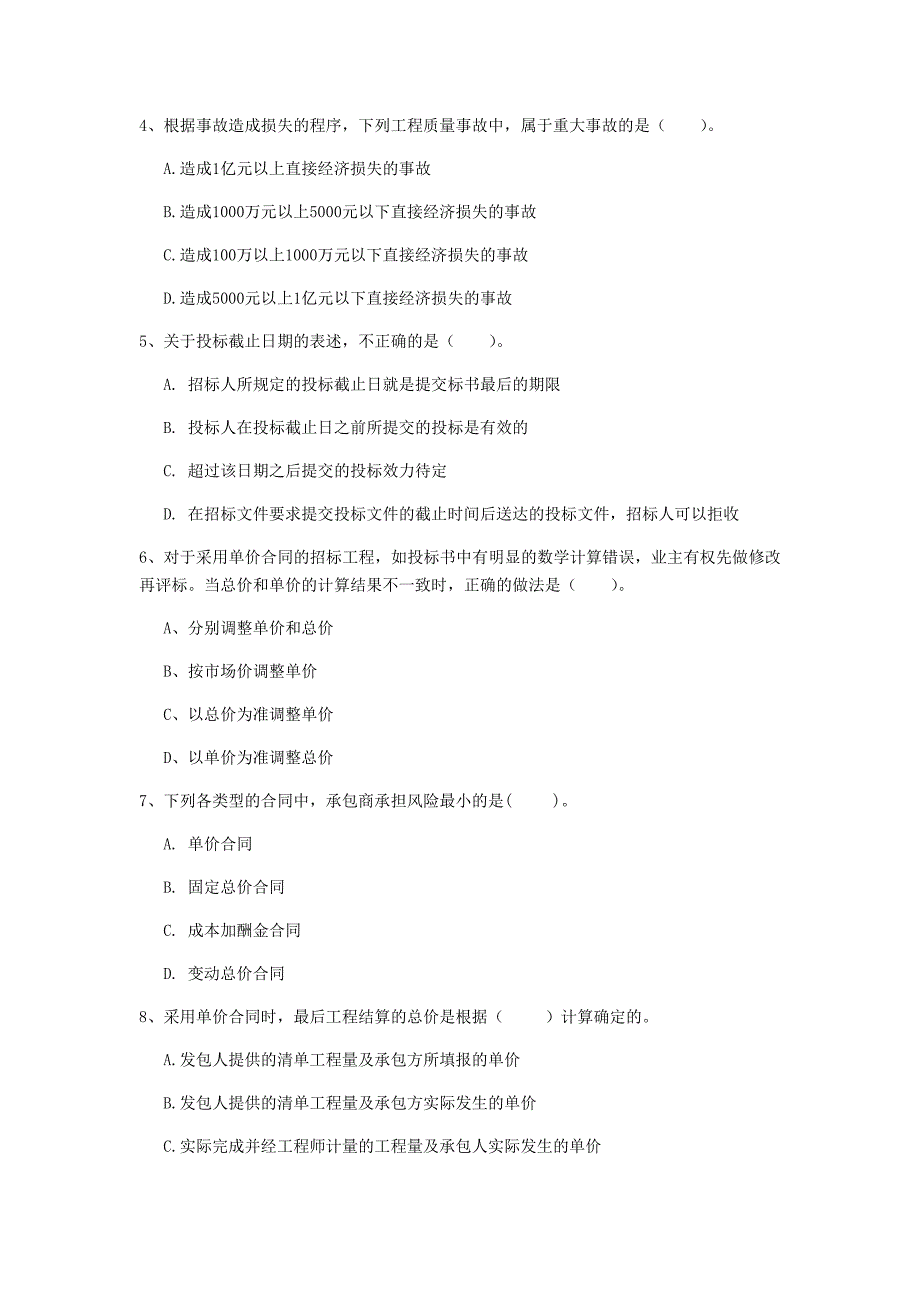 4、根据事故造成损失的程序，下列工程质量事故中，属于重大事故的是（　　）。

A.造成1亿元以上直接经济损失的事故

B.造成1000万元以上5000元以下直接经济损失的事故

C.造成100万以上1000万元以下直接经济损失的事故

D.造成5000元以上1亿元以下直接经济损失的事故

5、关于投标截止日期的表述，不正确的是（　　）。

A. 招标人所规定的投标截止日就是提交标书最后的期限

B. 投标人在投标截止日之前所提交的投标是有效的

C. 超过该日期之后提交的投标效力待定

D. 在招标文件要求提交投标文件的截止时间后送达的投标文件，招标人可以拒收

6、对于采用单价合同的招标工程，如投标书中有明显的数学计算错误，业主有权先做修改再评标。当总价和单价的计算结果不一致时，正确的做法是（　　）。

A、分别调整单价和总价

B、按市场价调整单价

C、以总价为准调整单价

D、以单价为准调整总价

7、下列各类型的合同中，承包商承担风险最小的是(　　)。

A. 单价合同

B. 固定总价合同

C. 成本加酬金合同

D. 变动总价合同

8、采用单价合同时，最后工程结算的总价是根据（　　）计算确定的。

A.发包人提供的清单工程量及承包方所填报的单价

B.发包人提供的清单工程量及承包方实际发生的单价

C.实际完成并经工程师计量的工程量及承包人实际发生的单价